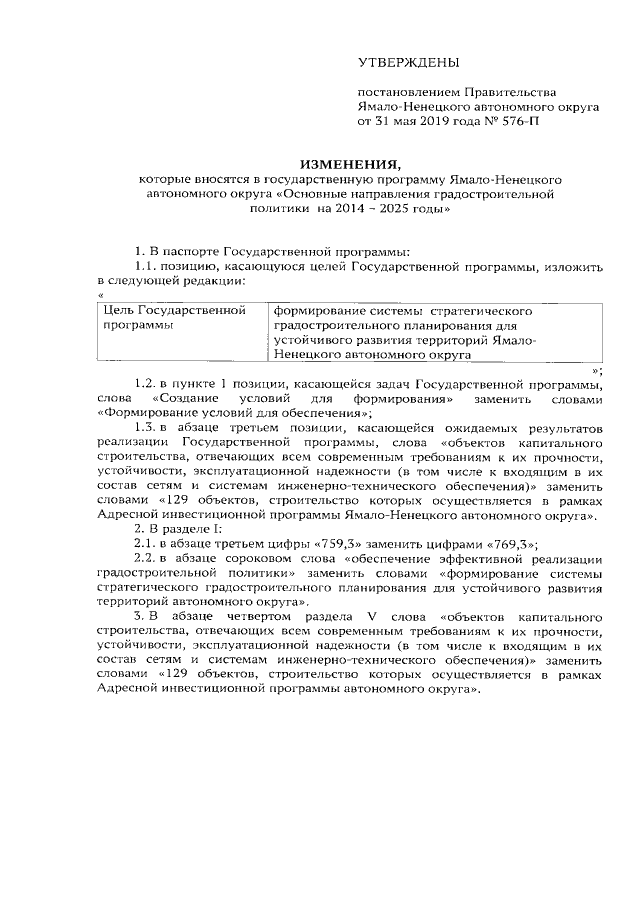 УТВЕРЖДЕНЫ

постановлением Правительства Ямало-Ненецкого автономного округа от 31 мая 2019 года № 576-П

ИЗМЕНЕНИЯ,
которые вносятся в государственную программу Ямало-Ненецкого автономного округа «Основные направления градостроительной политики на 2014 – 2025 годы»

1. В паспорте Государственной программы:

1.1. позицию, касающуюся целей Государственной программы, изложить в следующей редакции:

«

| Цель Государственной программы | формирование системы стратегического градостроительного планирования для устойчивого развития территорий Ямало-Ненецкого автономного округа |
|---|---|

»;

1.2. в пункте 1 позиции, касающейся задач Государственной программы, слова «Создание условий для формирования» заменить словами «Формирование условий для обеспечения»;

1.3. в абзаце третьем позиции, касающейся ожидаемых результатов реализации Государственной программы, слова «объектов капитального строительства, отвечающих всем современным требованиям к их прочности, устойчивости, эксплуатационной надежности (в том числе к входящим в их состав сетям и системам инженерно-технического обеспечения)» заменить словами «129 объектов, строительство которых осуществляется в рамках Адресной инвестиционной программы Ямало-Ненецкого автономного округа».

2. В разделе I:

2.1. в абзаце третьем цифры «759,3» заменить цифрами «769,3»;

2.2. в абзаце сороковом слова «обеспечение эффективной реализации градостроительной политики» заменить словами «формирование системы стратегического градостроительного планирования для устойчивого развития территорий автономного округа».

3. В абзаце четвертом раздела V слова «объектов капитального строительства, отвечающих всем современным требованиям к их прочности, устойчивости, эксплуатационной надежности (в том числе к входящим в их состав сетям и системам инженерно-технического обеспечения)» заменить словами «129 объектов, строительство которых осуществляется в рамках Адресной инвестиционной программы автономного округа».